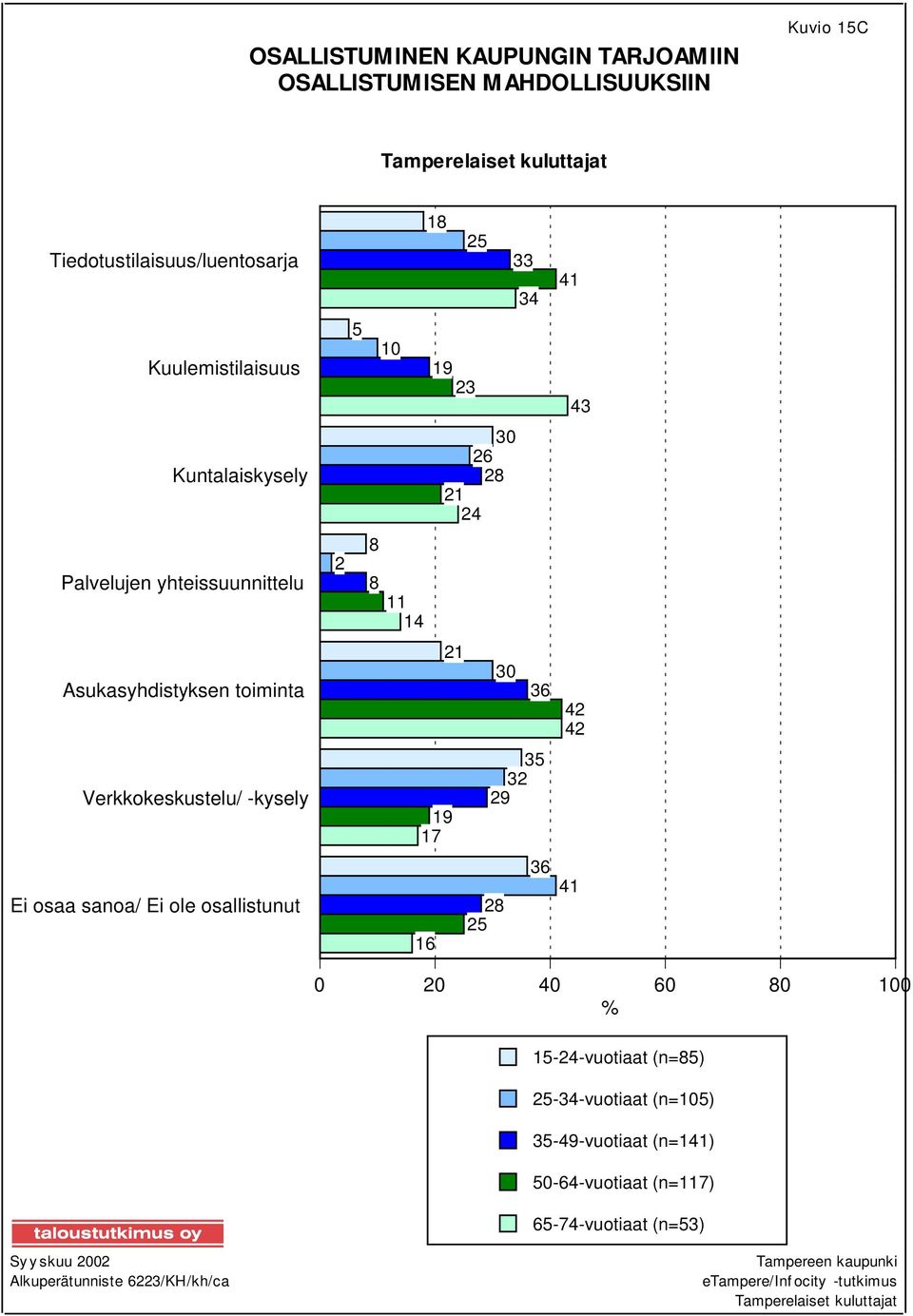 Kuvio 15C

OSALLISTUMINEN KAUPUNGIN TARJOAMIIN OSALLISTUMISEN MAHDOLLISUUKSIIN

Tamperelaiset kuluttajat

Tiedotustilaisuus/luentosarja
18
25
33
41
34

Kuulemistilaisuus
5
10
19
23
43

Kuntalaiskysely
30
26
28
21
24

Palvelujen yhteissuunnittelu
8
2
8
11
14

Asukasyhdistyksen toiminta
21
30
36
42
42

Verkkokeskustelu/ -kysely
35
32
29
19
17

Ei osaa sanoa/ Ei ole osallistunut
36
41
28
25
16

0
20
40
60
80
100
%

15-24-vuotiaat (n=85)
25-34-vuotiaat (n=105)
35-49-vuotiaat (n=141)
50-64-vuotiaat (n=117)
65-74-vuotiaat (n=53)

taloustutkimus oy
Syyskuu 2002
Alkuperätunniste 6223/KH/kh/ca

Tampereen kaupunki
eTampere/Infocity -tutkimus
Tamperelaiset kuluttajat